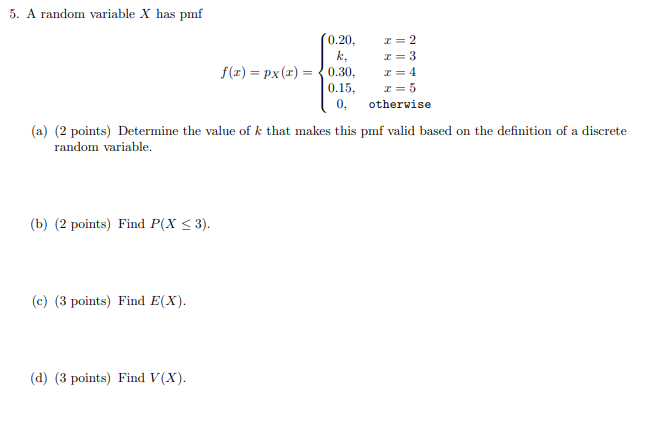 5. A random variable $X$ has pmf

$$f(x) = p_X(x) = \begin{cases} 0.20, & x = 2 \\ k, & x = 3 \\ 0.30, & x = 4 \\ 0.15, & x = 5 \\ 0, & \texttt{otherwise} \end{cases}$$

(a) (2 points) Determine the value of $k$ that makes this pmf valid based on the definition of a discrete random variable.

(b) (2 points) Find $P(X \leq 3)$.

(c) (3 points) Find $E(X)$.

(d) (3 points) Find $V(X)$.